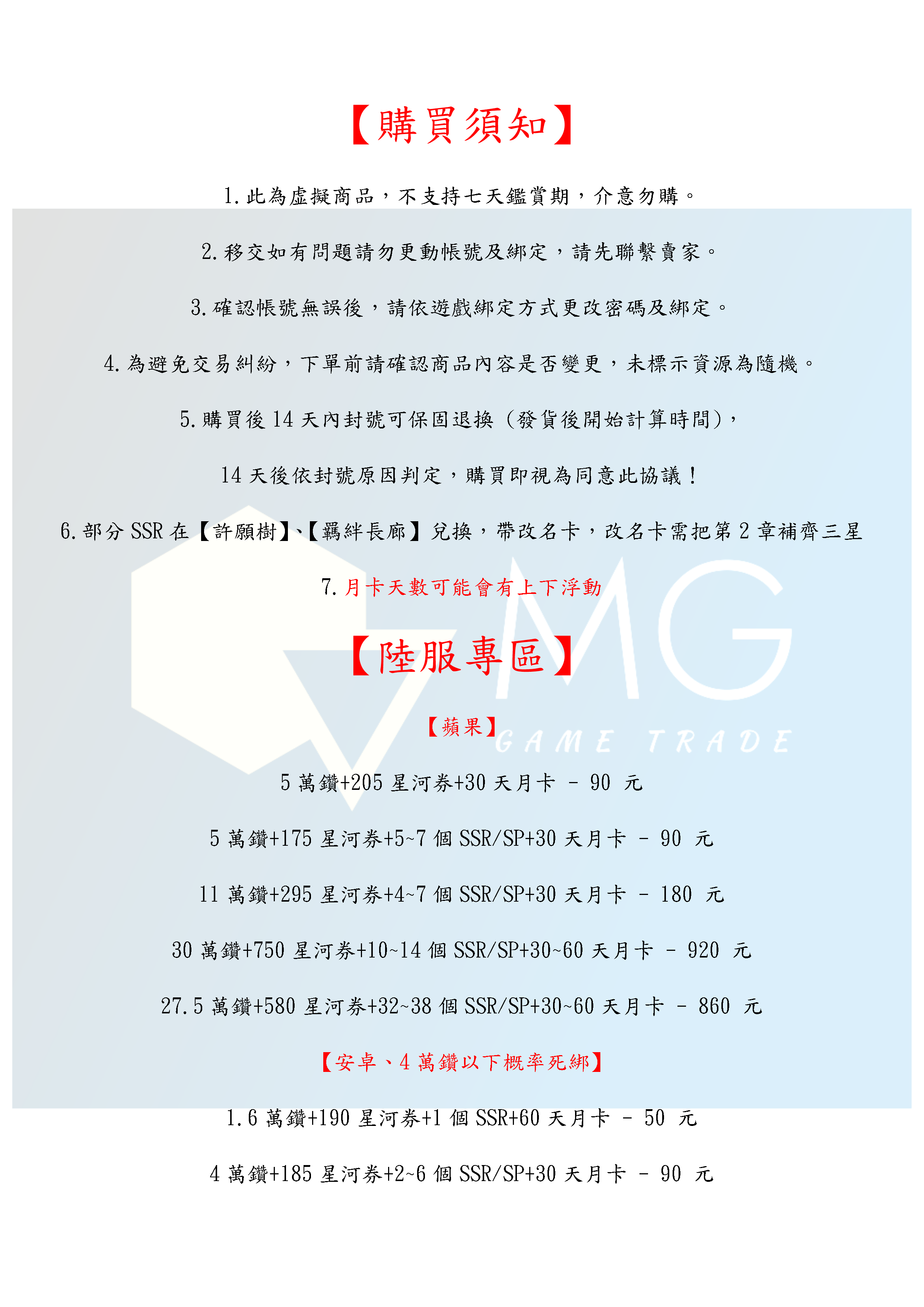 【購買須知】

1.此為虛擬商品，不支持七天鑑賞期，介意勿購。

2.移交如有問題請勿更動帳號及綁定，請先聯繫賣家。

3.確認帳號無誤後，請依遊戲綁定方式更改密碼及綁定。

4.為避免交易糾紛，下單前請確認商品內容是否變更，未標示資源為隨機。

5.購買後14天內封號可保固退換（發貨後開始計算時間），

14天後依封號原因判定，購買即視為同意此協議！

6.部分SSR在【許願樹】、【羈絆長廊】兌換，帶改名卡，改名卡需把第2章補齊三星

7.月卡天數可能會有上下浮動

【陸服專區】

【蘋果】

5萬鑽+205星河券+30天月卡 - 90 元

5萬鑽+175星河券+5~7個SSR/SP+30天月卡 - 90 元

11萬鑽+295星河券+4~7個SSR/SP+30天月卡 - 180 元

30萬鑽+750星河券+10~14個SSR/SP+30~60天月卡 - 920 元

27.5萬鑽+580星河券+32~38個SSR/SP+30~60天月卡 - 860 元

【安卓、4萬鑽以下概率死綁】

1.6萬鑽+190星河券+1個SSR+60天月卡 - 50 元

4萬鑽+185星河券+2~6個SSR/SP+30天月卡 - 90 元

MG GAME TRADE